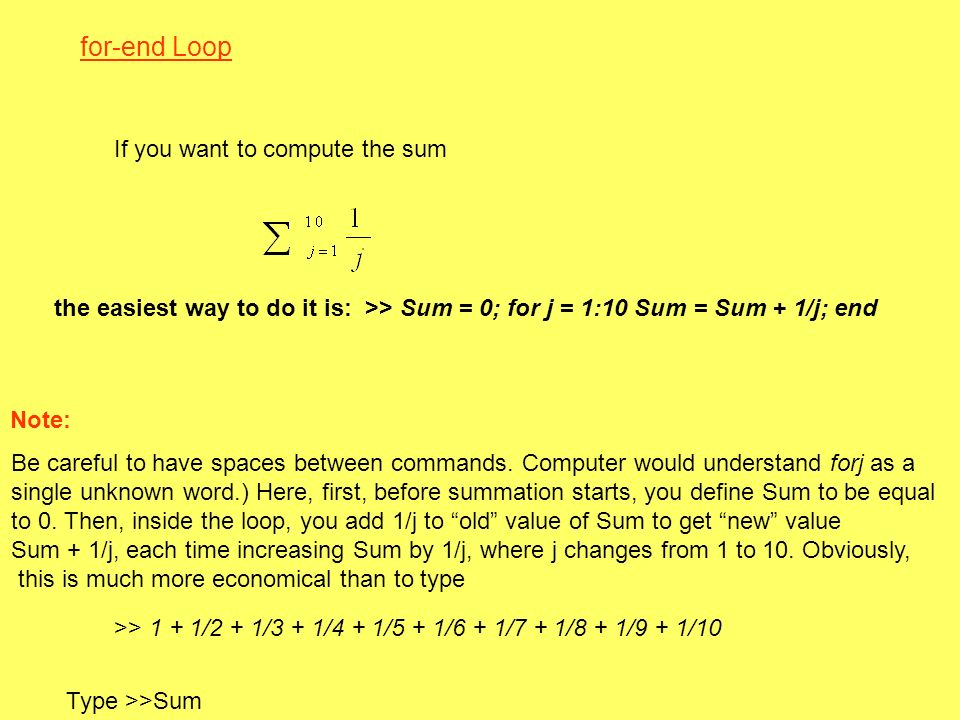 for-end Loop

If you want to compute the sum

$\sum_{j=1}^{10} \frac{1}{j}$

the easiest way to do it is: >> Sum = 0; for j = 1:10 Sum = Sum + 1/j; end

Note:

Be careful to have spaces between commands. Computer would understand forj as a single unknown word.) Here, first, before summation starts, you define Sum to be equal to 0. Then, inside the loop, you add 1/j to “old” value of Sum to get “new” value Sum + 1/j, each time increasing Sum by 1/j, where j changes from 1 to 10. Obviously, this is much more economical than to type

>> 1 + 1/2 + 1/3 + 1/4 + 1/5 + 1/6 + 1/7 + 1/8 + 1/9 + 1/10

Type >>Sum